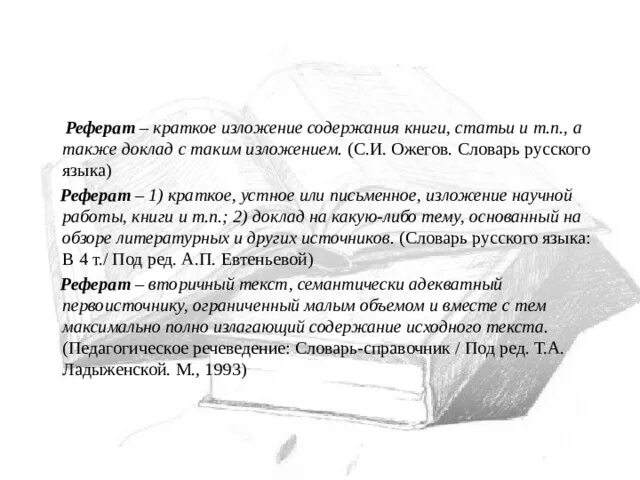 Реферат – краткое изложение содержания книги, статьи и т.п., а также доклад с таким изложением. (С.И. Ожегов. Словарь русского языка)

Реферат – 1) краткое, устное или письменное, изложение научной работы, книги и т.п.; 2) доклад на какую-либо тему, основанный на обзоре литературных и других источников. (Словарь русского языка: В 4 т./ Под ред. А.П. Евтеньевой)

Реферат – вторичный текст, семантически адекватный первоисточнику, ограниченный малым объемом и вместе с тем максимально полно излагающий содержание исходного текста. (Педагогическое речеведение: Словарь-справочник / Под ред. Т.А. Ладыженской. М., 1993)